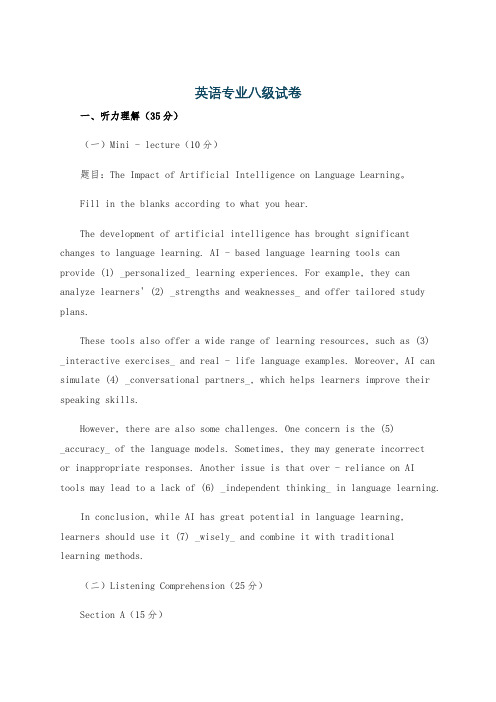 英语专业八级试卷

一、听力理解（35分）

（一）Mini - lecture（10分）

题目：The Impact of Artificial Intelligence on Language Learning。

Fill in the blanks according to what you hear.

The development of artificial intelligence has brought significant changes to language learning. AI - based language learning tools can provide (1) _personalized_ learning experiences. For example, they can analyze learners' (2) _strengths and weaknesses_ and offer tailored study plans.

These tools also offer a wide range of learning resources, such as (3) _interactive exercises_ and real - life language examples. Moreover, AI can simulate (4) _conversational partners_, which helps learners improve their speaking skills.

However, there are also some challenges. One concern is the (5) _accuracy_ of the language models. Sometimes, they may generate incorrect or inappropriate responses. Another issue is that over - reliance on AI tools may lead to a lack of (6) _independent thinking_ in language learning.

In conclusion, while AI has great potential in language learning, learners should use it (7) _wisely_ and combine it with traditional learning methods.

（二）Listening Comprehension（25分）

Section A（15分）